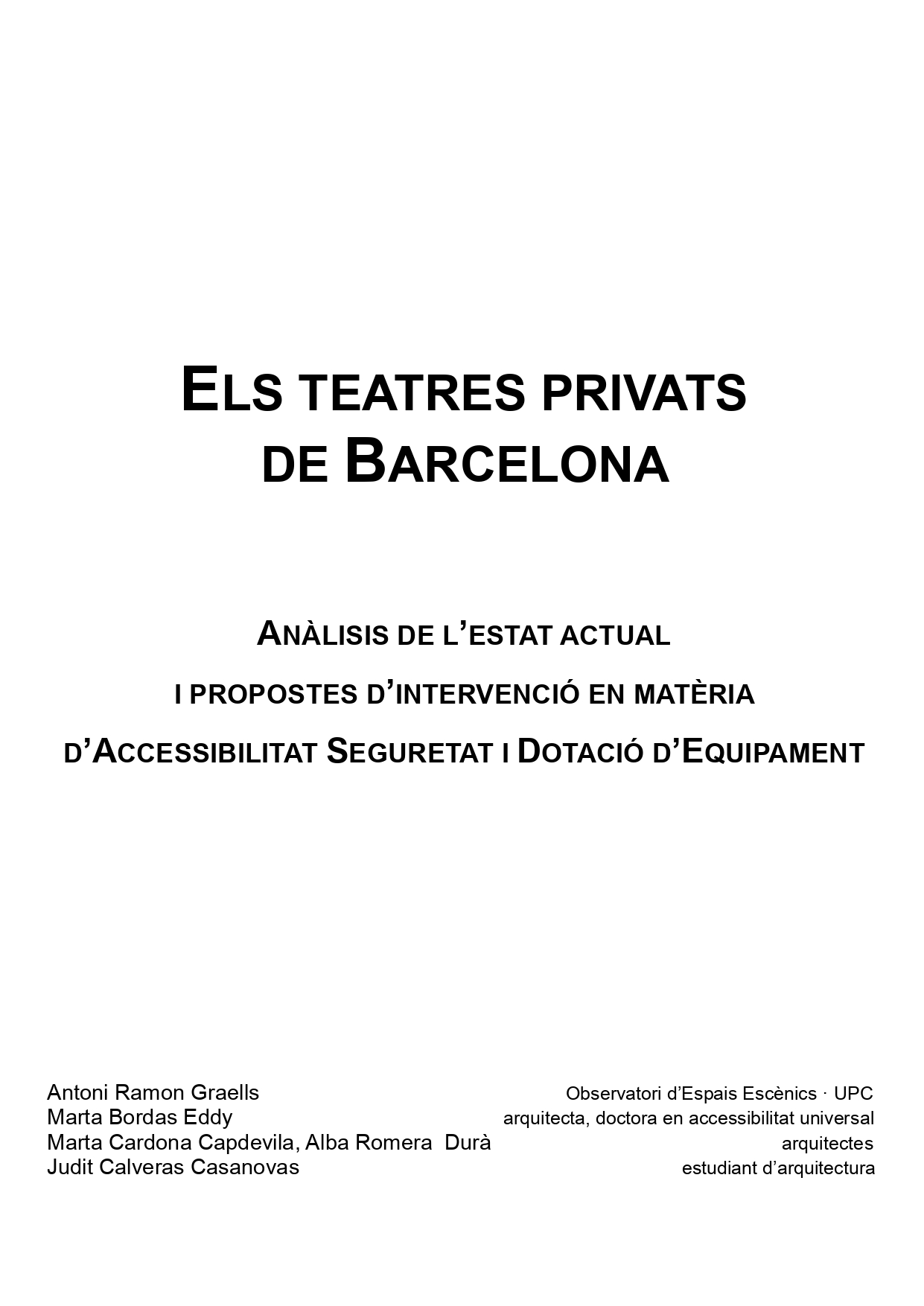 ELS TEATRES PRIVATS
DE BARCELONA

ANÀLISIS DE L'ESTAT ACTUAL
I PROPOSTES D'INTERVENCIÓ EN MATÈRIA
D'ACCESSIBILITAT SEGURETAT I DOTACIÓ D'EQUIPAMENT

Antoni Ramon Graells
Marta Bordas Eddy
Marta Cardona Capdevila, Alba Romera Durà
Judit Calveras Casanovas

Observatori d'Espais Escènics · UPC
arquitecta, doctora en accessibilitat universal
arquitectes
estudiant d'arquitectura